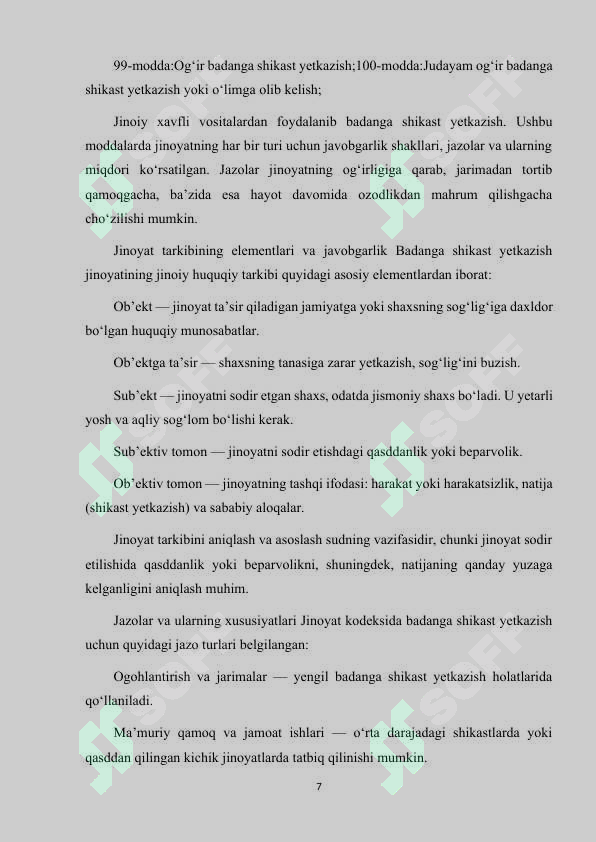 99-modda:Og‘ir badanga shikast yetkazish;100-modda:Judayam og‘ir badanga shikast yetkazish yoki o‘limga olib kelish;

Jinoiy xavfli vositalardan foydalanib badanga shikast yetkazish. Ushbu moddalarda jinoyatning har bir turi uchun javobgarlik shakllari, jazolar va ularning miqdori ko‘rsatilgan. Jazolar jinoyatning og‘irligiga qarab, jarimadan tortib qamoqgacha, ba’zida esa hayot davomida ozodlikdan mahrum qilishgacha cho‘zilishi mumkin.

Jinoyat tarkibining elementlari va javobgarlik Badanga shikast yetkazish jinoyatining jinoiy huquqiy tarkibi quyidagi asosiy elementlardan iborat:

Ob’ekt — jinoyat ta’sir qiladigan jamiyatga yoki shaxsning sog‘lig‘iga daxldor bo‘lgan huquqiy munosabatlar.

Ob’ektga ta’sir — shaxsning tanasiga zarar yetkazish, sog‘lig‘ini buzish.

Sub’ekt — jinoyatni sodir etgan shaxs, odatda jismoniy shaxs bo‘ladi. U yetarli yosh va aqliy sog‘lom bo‘lishi kerak.

Sub’ektiv tomon — jinoyatni sodir etishdagi qasddanlik yoki beparvolik.

Ob’ektiv tomon — jinoyatning tashqi ifodasi: harakat yoki harakatsizlik, natija (shikast yetkazish) va sababiy aloqalar.

Jinoyat tarkibini aniqlash va asoslash sudning vazifasidir, chunki jinoyat sodir etilishida qasddanlik yoki beparvolikni, shuningdek, natijaning qanday yuzaga kelganligini aniqlash muhim.

Jazolar va ularning xususiyatlari Jinoyat kodeksida badanga shikast yetkazish uchun quyidagi jazo turlari belgilangan:

Ogohlantirish va jarimalar — yengil badanga shikast yetkazish holatlarida qo‘llaniladi.

Ma’muriy qamoq va jamoat ishlari — o‘rta darajadagi shikastlarda yoki qasddan qilingan kichik jinoyatlarda tatbiq qilinishi mumkin.

7